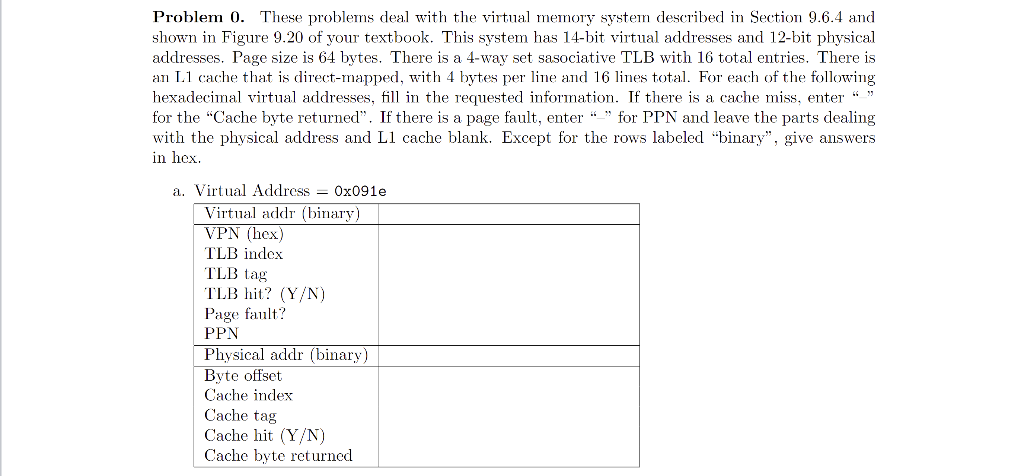 **Problem 0.** These problems deal with the virtual memory system described in Section 9.6.4 and shown in Figure 9.20 of your textbook. This system has 14-bit virtual addresses and 12-bit physical addresses. Page size is 64 bytes. There is a 4-way set sasociative TLB with 16 total entries. There is an L1 cache that is direct-mapped, with 4 bytes per line and 16 lines total. For each of the following hexadecimal virtual addresses, fill in the requested information. If there is a cache miss, enter "–" for the "Cache byte returned". If there is a page fault, enter "–" for PPN and leave the parts dealing with the physical address and L1 cache blank. Except for the rows labeled "binary", give answers in hex.

a. Virtual Address = 0x091e

| Virtual addr (binary) | |
|---|---|
| VPN (hex) | |
| TLB index | |
| TLB tag | |
| TLB hit? (Y/N) | |
| Page fault? | |
| PPN | |
| Physical addr (binary) | |
| Byte offset | |
| Cache index | |
| Cache tag | |
| Cache hit (Y/N) | |
| Cache byte returned | |